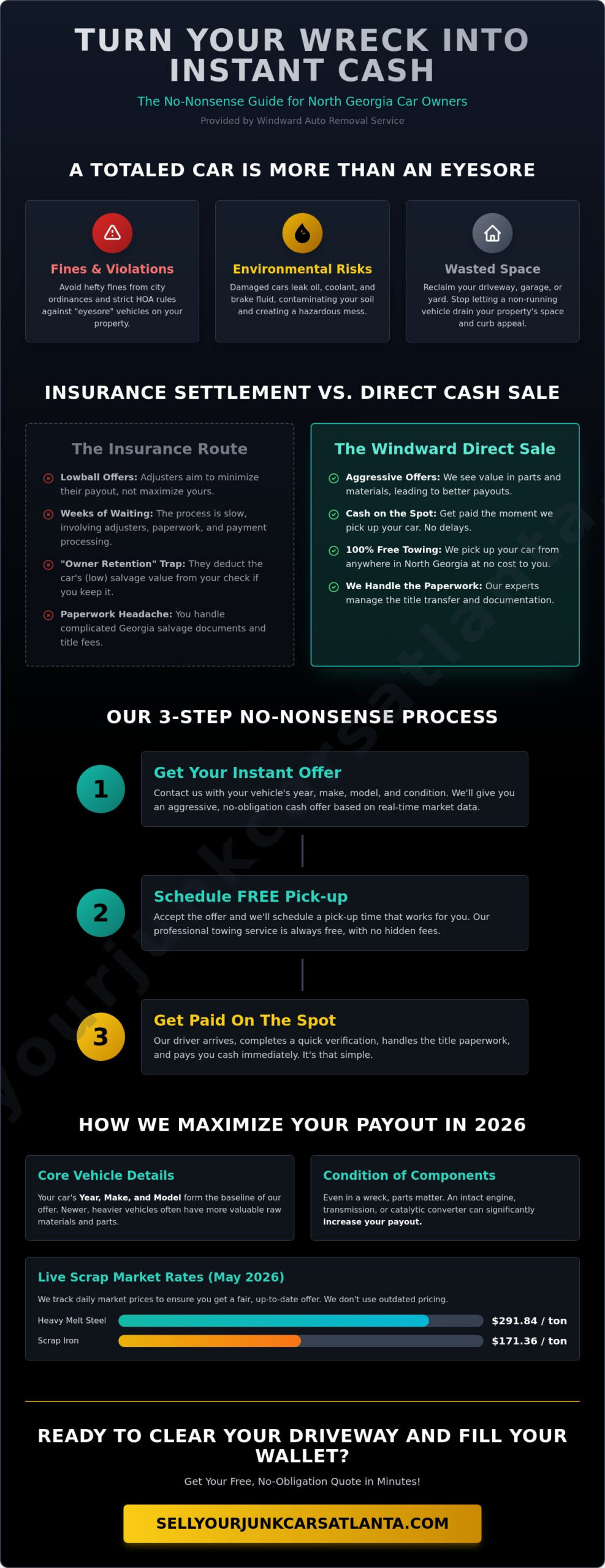 TURN YOUR WRECK INTO INSTANT CASH

The No-Nonsense Guide for North Georgia Car Owners

Provided by Windward Auto Removal Service

A TOTALED CAR IS MORE THAN AN EYESORE

Fines & Violations

Avoid hefty fines from city ordinances and strict HOA rules against "eyesore" vehicles on your property.

Environmental Risks

Damaged cars leak oil, coolant, and brake fluid, contaminating your soil and creating a hazardous mess.

Wasted Space

Reclaim your driveway, garage, or yard. Stop letting a non-running vehicle drain your property's space and curb appeal.

INSURANCE SETTLEMENT VS. DIRECT CASH SALE

The Insurance Route

Lowball Offers: Adjusters aim to minimize their payout, not maximize yours.

Weeks of Waiting: The process is slow, involving adjusters, paperwork, and payment processing.

"Owner Retention" Trap: They deduct the car's (low) salvage value from your check if you keep it.

Paperwork Headache: You handle complicated Georgia salvage documents and title fees.

The Windward Direct Sale

Aggressive Offers: We see value in parts and materials, leading to better payouts.

Cash on the Spot: Get paid the moment we pick up your car. No delays.

100% Free Towing: We pick up your car from anywhere in North Georgia at no cost to you.

We Handle the Paperwork: Our experts manage the title transfer and documentation.

OUR 3-STEP NO-NONSENSE PROCESS

1

Get Your Instant Offer

Contact us with your vehicle's year, make, model, and condition. We'll give you an aggressive, no-obligation cash offer based on real-time market data.

2

Schedule FREE Pick-up

Accept the offer and we'll schedule a pick-up time that works for you. Our professional towing service is always free, with no hidden fees.

3

Get Paid On The Spot

Our driver arrives, completes a quick verification, handles the title paperwork, and pays you cash immediately. It's that simple.

HOW WE MAXIMIZE YOUR PAYOUT IN 2026

Core Vehicle Details

Your car's Year, Make, and Model form the baseline of our offer. Newer, heavier vehicles often have more valuable raw materials and parts.

Condition of Components

Even in a wreck, parts matter. An intact engine, transmission, or catalytic converter can significantly increase your payout.

Live Scrap Market Rates (May 2026)

We track daily market prices to ensure you get a fair, up-to-date offer. We don't use outdated pricing.

Heavy Melt Steel $291.84 / ton

Scrap Iron $171.36 / ton

READY TO CLEAR YOUR DRIVEWAY AND FILL YOUR WALLET?

Get Your Free, No-Obligation Quote in Minutes!

SELLYOURJUNKCARSATLANTA.COM

yourjunkcarsatlanta